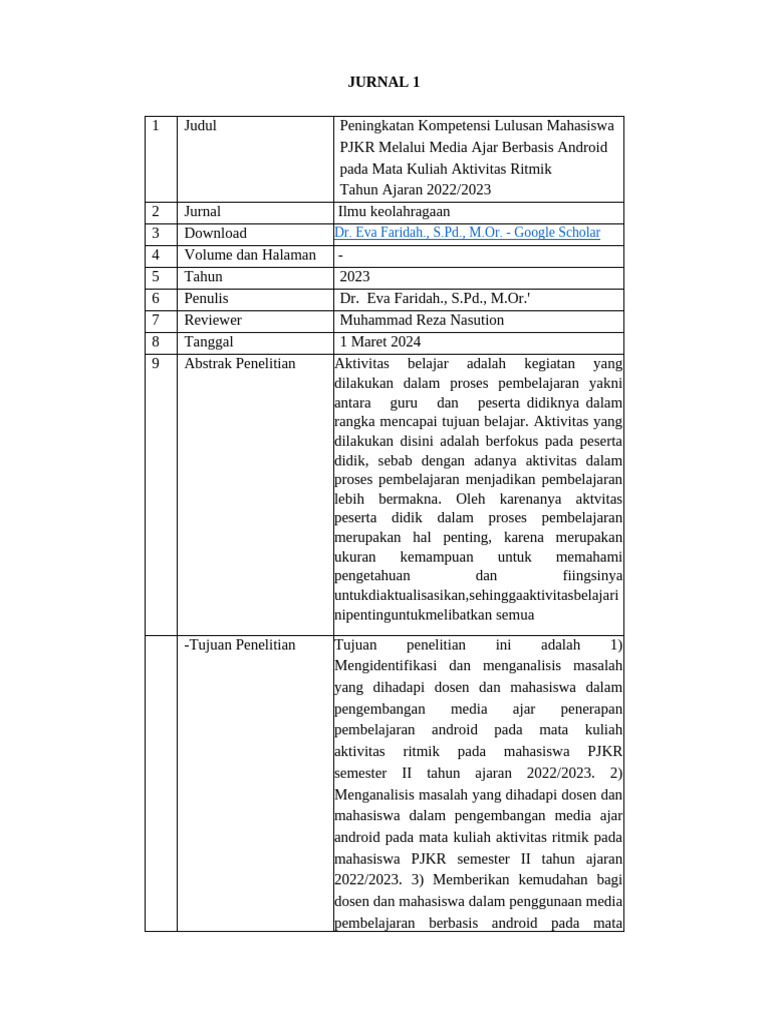 JURNAL 1

| 1 | Judul | Peningkatan Kompetensi Lulusan Mahasiswa PJKR Melalui Media Ajar Berbasis Android pada Mata Kuliah Aktivitas Ritmik Tahun Ajaran 2022/2023 |
|---|---|---|
| 2 | Jurnal | Ilmu keolahragaan |
| 3 | Download | Dr. Eva Faridah., S.Pd., M.Or. - Google Scholar |
| 4 | Volume dan Halaman | - |
| 5 | Tahun | 2023 |
| 6 | Penulis | Dr. Eva Faridah., S.Pd., M.Or.' |
| 7 | Reviewer | Muhammad Reza Nasution |
| 8 | Tanggal | 1 Maret 2024 |
| 9 | Abstrak Penelitian | Aktivitas belajar adalah kegiatan yang dilakukan dalam proses pembelajaran yakni antara guru dan peserta didiknya dalam rangka mencapai tujuan belajar. Aktivitas yang dilakukan disini adalah berfokus pada peserta didik, sebab dengan adanya aktivitas dalam proses pembelajaran menjadikan pembelajaran lebih bermakna. Oleh karenanya aktvitas peserta didik dalam proses pembelajaran merupakan hal penting, karena merupakan ukuran kemampuan untuk memahami pengetahuan dan fiingsinya untukdiaktualisasikan,sehinggaaktivitasbelajari nipentinguntukmelibatkan semua |
| | -Tujuan Penelitian | Tujuan penelitian ini adalah 1) Mengidentifikasi dan menganalisis masalah yang dihadapi dosen dan mahasiswa dalam pengembangan media ajar penerapan pembelajaran android pada mata kuliah aktivitas ritmik pada mahasiswa PJKR semester II tahun ajaran 2022/2023. 2) Menganalisis masalah yang dihadapi dosen dan mahasiswa dalam pengembangan media ajar android pada mata kuliah aktivitas ritmik pada mahasiswa PJKR semester II tahun ajaran 2022/2023. 3) Memberikan kemudahan bagi dosen dan mahasiswa dalam penggunaan media pembelajaran berbasis android pada mata |